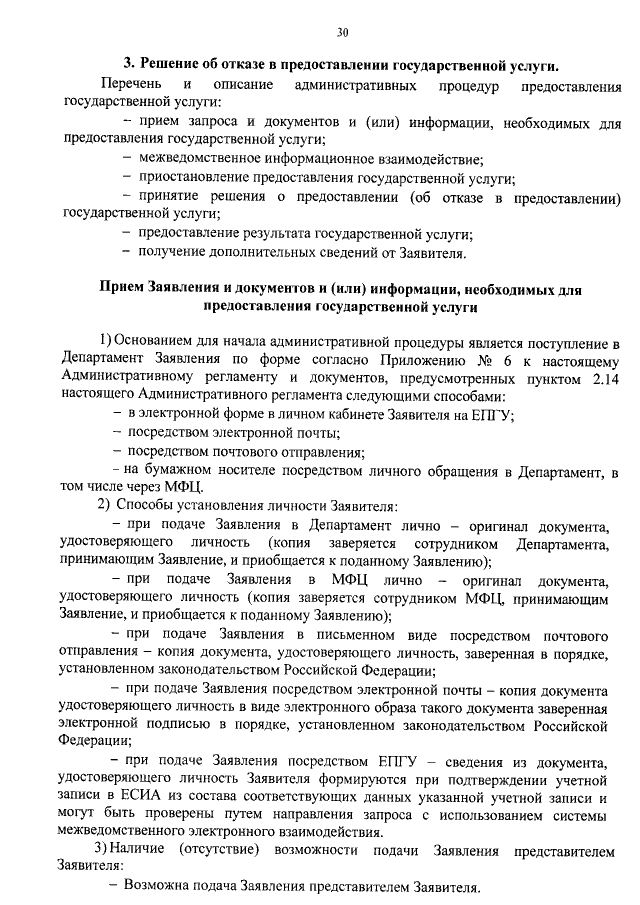 30

3. Решение об отказе в предоставлении государственной услуги.

Перечень и описание административных процедур предоставления государственной услуги:

– прием запроса и документов и (или) информации, необходимых для предоставления государственной услуги;

– межведомственное информационное взаимодействие;

– приостановление предоставления государственной услуги;

– принятие решения о предоставлении (об отказе в предоставлении) государственной услуги;

– предоставление результата государственной услуги;

– получение дополнительных сведений от Заявителя.

Прием Заявления и документов и (или) информации, необходимых для предоставления государственной услуги

1) Основанием для начала административной процедуры является поступление в Департамент Заявления по форме согласно Приложению № 6 к настоящему Административному регламенту и документов, предусмотренных пунктом 2.14 настоящего Административного регламента следующими способами:

– в электронной форме в личном кабинете Заявителя на ЕПГУ;

– посредством электронной почты;

– посредством почтового отправления;

– на бумажном носителе посредством личного обращения в Департамент, в том числе через МФЦ.

2) Способы установления личности Заявителя:

– при подаче Заявления в Департамент лично – оригинал документа, удостоверяющего личность (копия заверяется сотрудником Департамента, принимающим Заявление, и приобщается к поданному Заявлению);

– при подаче Заявления в МФЦ лично – оригинал документа, удостоверяющего личность (копия заверяется сотрудником МФЦ, принимающим Заявление, и приобщается к поданному Заявлению);

– при подаче Заявления в письменном виде посредством почтового отправления – копия документа, удостоверяющего личность, заверенная в порядке, установленном законодательством Российской Федерации;

– при подаче Заявления посредством электронной почты – копия документа удостоверяющего личность в виде электронного образа такого документа заверенная электронной подписью в порядке, установленном законодательством Российской Федерации;

– при подаче Заявления посредством ЕПГУ – сведения из документа, удостоверяющего личность Заявителя формируются при подтверждении учетной записи в ЕСИА из состава соответствующих данных указанной учетной записи и могут быть проверены путем направления запроса с использованием системы межведомственного электронного взаимодействия.

3) Наличие (отсутствие) возможности подачи Заявления представителем Заявителя:

– Возможна подача Заявления представителем Заявителя.